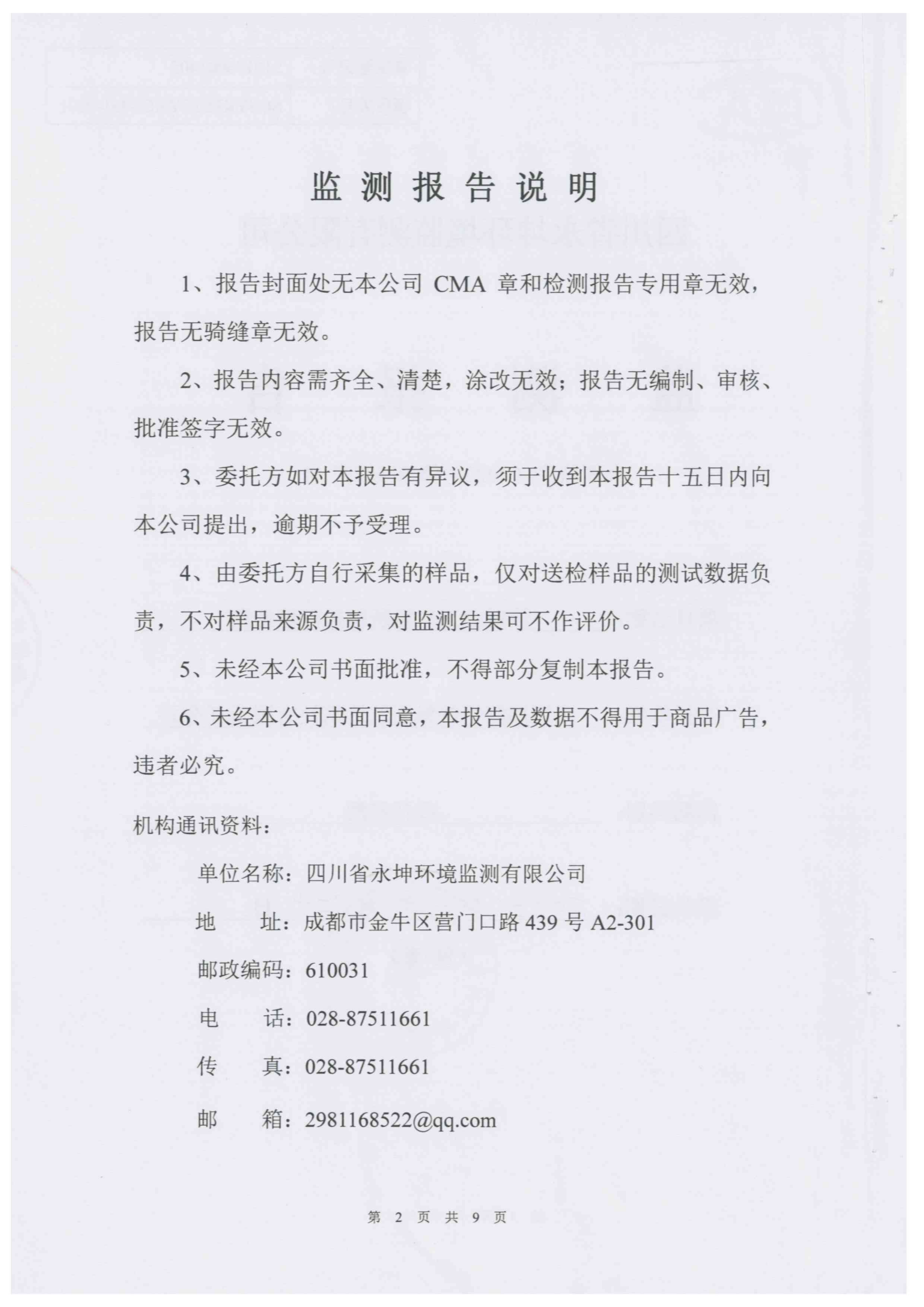 监 测 报 告 说 明

1、报告封面处无本公司 CMA 章和检测报告专用章无效，报告无骑缝章无效。

2、报告内容需齐全、清楚，涂改无效；报告无编制、审核、批准签字无效。

3、委托方如对本报告有异议，须于收到本报告十五日内向本公司提出，逾期不予受理。

4、由委托方自行采集的样品，仅对送检样品的测试数据负责，不对样品来源负责，对监测结果可不作评价。

5、未经本公司书面批准，不得部分复制本报告。

6、未经本公司书面同意，本报告及数据不得用于商品广告，违者必究。

机构通讯资料：

单位名称：四川省永坤环境监测有限公司

地　　址：成都市金牛区营门口路 439 号 A2-301

邮政编码：610031

电　　话：028-87511661

传　　真：028-87511661

邮　　箱：2981168522@qq.com

第 2 页 共 9 页